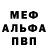 МЕФ
АЛЬФА
ПВП